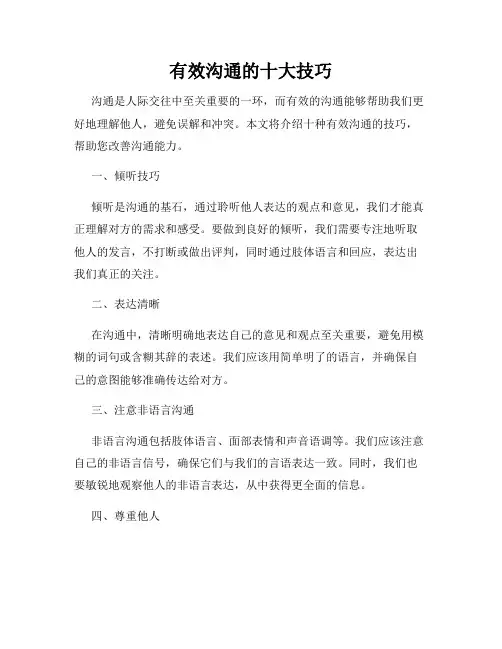 有效沟通的十大技巧

沟通是人际交往中至关重要的一环，而有效的沟通能够帮助我们更好地理解他人，避免误解和冲突。本文将介绍十种有效沟通的技巧，帮助您改善沟通能力。

一、倾听技巧

倾听是沟通的基石，通过聆听他人表达的观点和意见，我们才能真正理解对方的需求和感受。要做到良好的倾听，我们需要专注地听取他人的发言，不打断或做出评判，同时通过肢体语言和回应，表达出我们真正的关注。

二、表达清晰

在沟通中，清晰明确地表达自己的意见和观点至关重要，避免用模糊的词句或含糊其辞的表述。我们应该用简单明了的语言，并确保自己的意图能够准确传达给对方。

三、注意非语言沟通

非语言沟通包括肢体语言、面部表情和声音语调等。我们应该注意自己的非语言信号，确保它们与我们的言语表达一致。同时，我们也要敏锐地观察他人的非语言表达，从中获得更全面的信息。

四、尊重他人